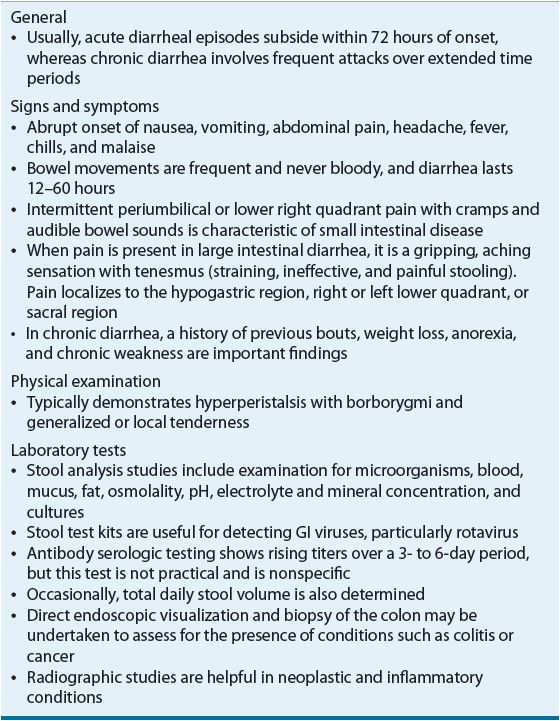 General
• Usually, acute diarrheal episodes subside within 72 hours of onset, whereas chronic diarrhea involves frequent attacks over extended time periods

Signs and symptoms
• Abrupt onset of nausea, vomiting, abdominal pain, headache, fever, chills, and malaise
• Bowel movements are frequent and never bloody, and diarrhea lasts 12–60 hours
• Intermittent periumbilical or lower right quadrant pain with cramps and audible bowel sounds is characteristic of small intestinal disease
• When pain is present in large intestinal diarrhea, it is a gripping, aching sensation with tenesmus (straining, ineffective, and painful stooling). Pain localizes to the hypogastric region, right or left lower quadrant, or sacral region
• In chronic diarrhea, a history of previous bouts, weight loss, anorexia, and chronic weakness are important findings

Physical examination
• Typically demonstrates hyperperistalsis with borborygmi and generalized or local tenderness

Laboratory tests
• Stool analysis studies include examination for microorganisms, blood, mucus, fat, osmolality, pH, electrolyte and mineral concentration, and cultures
• Stool test kits are useful for detecting GI viruses, particularly rotavirus
• Antibody serologic testing shows rising titers over a 3- to 6-day period, but this test is not practical and is nonspecific
• Occasionally, total daily stool volume is also determined
• Direct endoscopic visualization and biopsy of the colon may be undertaken to assess for the presence of conditions such as colitis or cancer
• Radiographic studies are helpful in neoplastic and inflammatory conditions